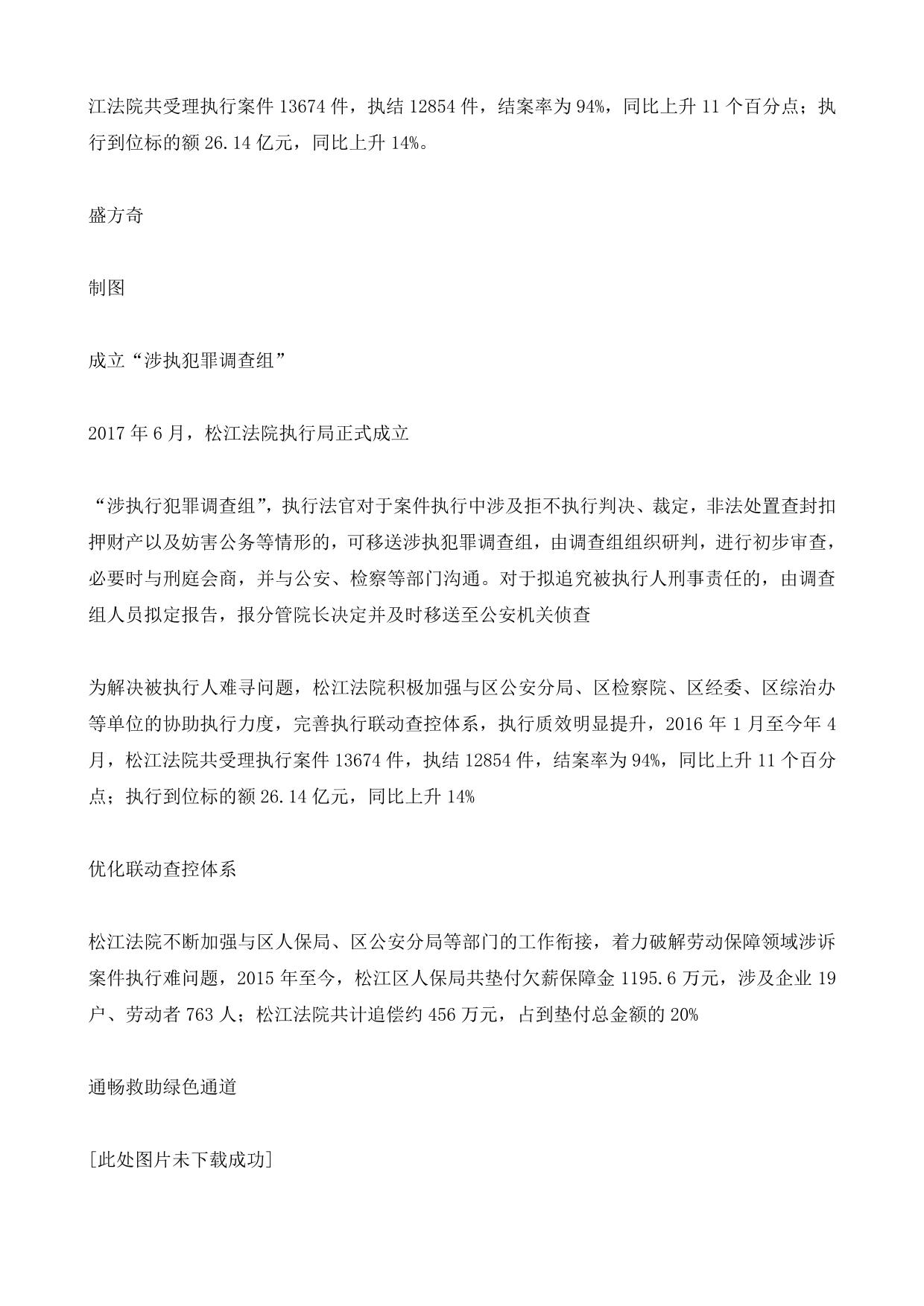 江法院共受理执行案件 13674 件，执结 12854 件，结案率为 94%，同比上升 11 个百分点；执行到位标的额 26.14 亿元，同比上升 14%。

盛方奇

制图

成立“涉执犯罪调查组”

2017 年 6 月，松江法院执行局正式成立

“涉执行犯罪调查组”，执行法官对于案件执行中涉及拒不执行判决、裁定，非法处置查封扣押财产以及妨害公务等情形的，可移送涉执犯罪调查组，由调查组组织研判，进行初步审查，必要时与刑庭会商，并与公安、检察等部门沟通。对于拟追究被执行人刑事责任的，由调查组人员拟定报告，报分管院长决定并及时移送至公安机关侦查

为解决被执行人难寻问题，松江法院积极加强与区公安分局、区检察院、区经委、区综治办等单位的协助执行力度，完善执行联动查控体系，执行质效明显提升，2016 年 1 月至今年 4 月，松江法院共受理执行案件 13674 件，执结 12854 件，结案率为 94%，同比上升 11 个百分点；执行到位标的额 26.14 亿元，同比上升 14%

优化联动查控体系

松江法院不断加强与区人保局、区公安分局等部门的工作衔接，着力破解劳动保障领域涉诉案件执行难问题，2015 年至今，松江区人保局共垫付欠薪保障金 1195.6 万元，涉及企业 19 户、劳动者 763 人；松江法院共计追偿约 456 万元，占到垫付总金额的 20%

通畅救助绿色通道

[此处图片未下载成功]